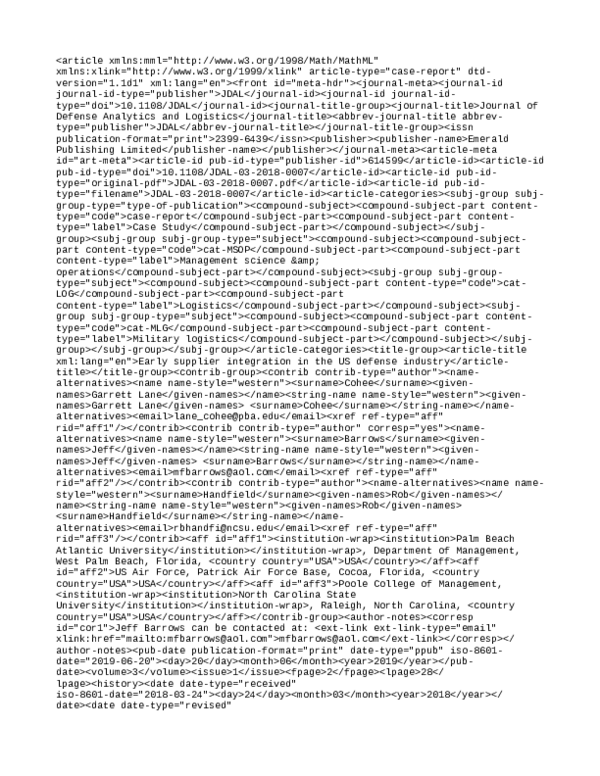 <article xmlns:mml="http://www.w3.org/1998/Math/MathML" xmlns:xlink="http://www.w3.org/1999/xlink" article-type="case-report" dtd-version="1.1d1" xml:lang="en"><front id="meta-hdr"><journal-meta><journal-id journal-id-type="publisher">JDAL</journal-id><journal-id journal-id-type="doi">10.1108/JDAL</journal-id><journal-title-group><journal-title>Journal of Defense Analytics and Logistics</journal-title><abbrev-journal-title abbrev-type="publisher">JDAL</abbrev-journal-title></journal-title-group><issn publication-format="print">2399-6439</issn><publisher><publisher-name>Emerald Publishing Limited</publisher-name></publisher></journal-meta><article-meta id="art-meta"><article-id pub-id-type="publisher-id">614599</article-id><article-id pub-id-type="doi">10.1108/JDAL-03-2018-0007</article-id><article-id pub-id-type="original-pdf">JDAL-03-2018-0007.pdf</article-id><article-id pub-id-type="filename">JDAL-03-2018-0007</article-id><article-categories><subj-group subj-group-type="type-of-publication"><compound-subject><compound-subject-part content-type="code">case-report</compound-subject-part><compound-subject-part content-type="label">Case Study</compound-subject-part></compound-subject></subj-group><subj-group subj-group-type="subject"><compound-subject><compound-subject-part content-type="code">cat-MSOP</compound-subject-part><compound-subject-part content-type="label">Management science &amp; operations</compound-subject-part></compound-subject><subj-group subj-group-type="subject"><compound-subject><compound-subject-part content-type="code">cat-LOG</compound-subject-part><compound-subject-part content-type="label">Logistics</compound-subject-part></compound-subject><subj-group subj-group-type="subject"><compound-subject><compound-subject-part content-type="code">cat-MLG</compound-subject-part><compound-subject-part content-type="label">Military logistics</compound-subject-part></compound-subject></subj-group></subj-group></subj-group></article-categories><title-group><article-title xml:lang="en">Early supplier integration in the US defense industry</article-title></title-group><contrib-group><contrib contrib-type="author"><name-alternatives><name name-style="western"><surname>Cohee</surname><given-names>Garrett Lane</given-names></name><string-name name-style="western"><given-names>Garrett Lane</given-names> <surname>Cohee</surname></string-name></name-alternatives><email>lane_cohee@pba.edu</email><xref ref-type="aff" rid="aff1"/></contrib><contrib contrib-type="author" corresp="yes"><name-alternatives><name name-style="western"><surname>Barrows</surname><given-names>Jeff</given-names></name><string-name name-style="western"><given-names>Jeff</given-names> <surname>Barrows</surname></string-name></name-alternatives><email>mfbarrows@aol.com</email><xref ref-type="aff" rid="aff2"/></contrib><contrib contrib-type="author"><name-alternatives><name name-style="western"><surname>Handfield</surname><given-names>Rob</given-names></name><string-name name-style="western"><given-names>Rob</given-names> <surname>Handfield</surname></string-name></name-alternatives><email>rbhandfi@ncsu.edu</email><xref ref-type="aff" rid="aff3"/></contrib><aff id="aff1"><institution-wrap><institution>Palm Beach Atlantic University</institution></institution-wrap>, Department of Management, West Palm Beach, Florida, <country country="USA">USA</country></aff><aff id="aff2">US Air Force, Patrick Air Force Base, Cocoa, Florida, <country country="USA">USA</country></aff><aff id="aff3">Poole College of Management, <institution-wrap><institution>North Carolina State University</institution></institution-wrap>, Raleigh, North Carolina, <country country="USA">USA</country></aff></contrib-group><author-notes><corresp id="cor1">Jeff Barrows can be contacted at: <ext-link ext-link-type="email" xlink:href="mailto:mfbarrows@aol.com">mfbarrows@aol.com</ext-link></corresp></author-notes><pub-date publication-format="print" date-type="ppub" iso-8601-date="2019-06-20"><day>20</day><month>06</month><year>2019</year></pub-date><volume>3</volume><issue>1</issue><fpage>2</fpage><lpage>28</lpage><history><date date-type="received" iso-8601-date="2018-03-24"><day>24</day><month>03</month><year>2018</year></date><date date-type="revised"